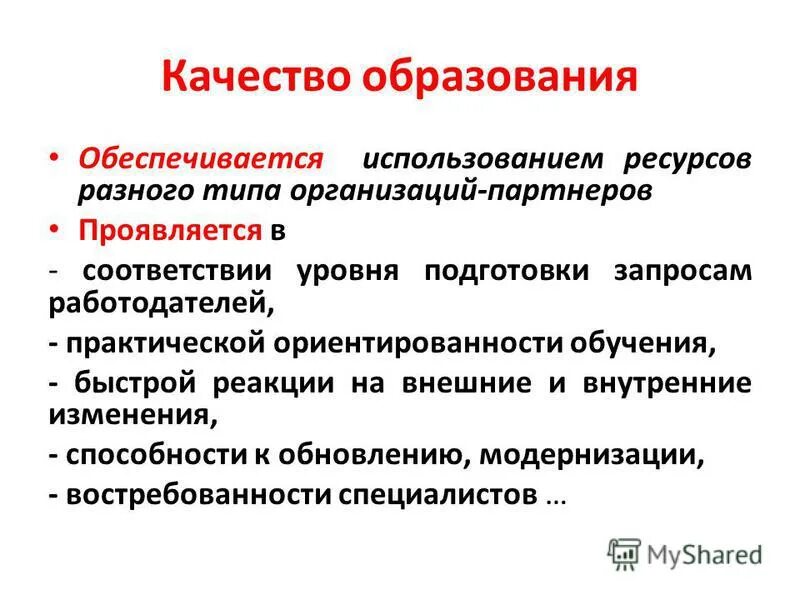 Качество образования

• Обеспечивается использованием ресурсов разного типа организаций-партнеров

• Проявляется в

- соответствии уровня подготовки запросам работодателей,

- практической ориентированности обучения,

- быстрой реакции на внешние и внутренние изменения,

- способности к обновлению, модернизации,

- востребованности специалистов …

MyShared